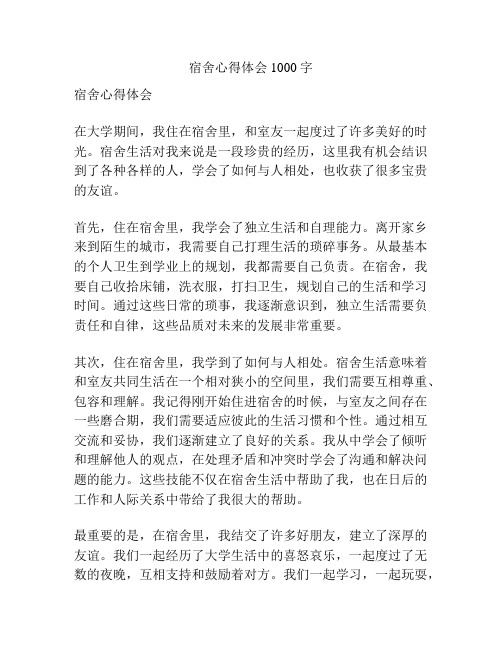 宿舍心得体会 1000 字

宿舍心得体会

在大学期间，我住在宿舍里，和室友一起度过了许多美好的时光。宿舍生活对我来说是一段珍贵的经历，这里我有机会结识到了各种各样的人，学会了如何与人相处，也收获了很多宝贵的友谊。

首先，住在宿舍里，我学会了独立生活和自理能力。离开家乡来到陌生的城市，我需要自己打理生活的琐碎事务。从最基本的个人卫生到学业上的规划，我都需要自己负责。在宿舍，我要自己收拾床铺，洗衣服，打扫卫生，规划自己的生活和学习时间。通过这些日常的琐事，我逐渐意识到，独立生活需要负责任和自律，这些品质对未来的发展非常重要。

其次，住在宿舍里，我学到了如何与人相处。宿舍生活意味着和室友共同生活在一个相对狭小的空间里，我们需要互相尊重、包容和理解。我记得刚开始住进宿舍的时候，与室友之间存在一些磨合期，我们需要适应彼此的生活习惯和个性。通过相互交流和妥协，我们逐渐建立了良好的关系。我从中学会了倾听和理解他人的观点，在处理矛盾和冲突时学会了沟通和解决问题的能力。这些技能不仅在宿舍生活中帮助了我，也在日后的工作和人际关系中带给了我很大的帮助。

最重要的是，在宿舍里，我结交了许多好朋友，建立了深厚的友谊。我们一起经历了大学生活中的喜怒哀乐，一起度过了无数的夜晚，互相支持和鼓励着对方。我们一起学习，一起玩耍，